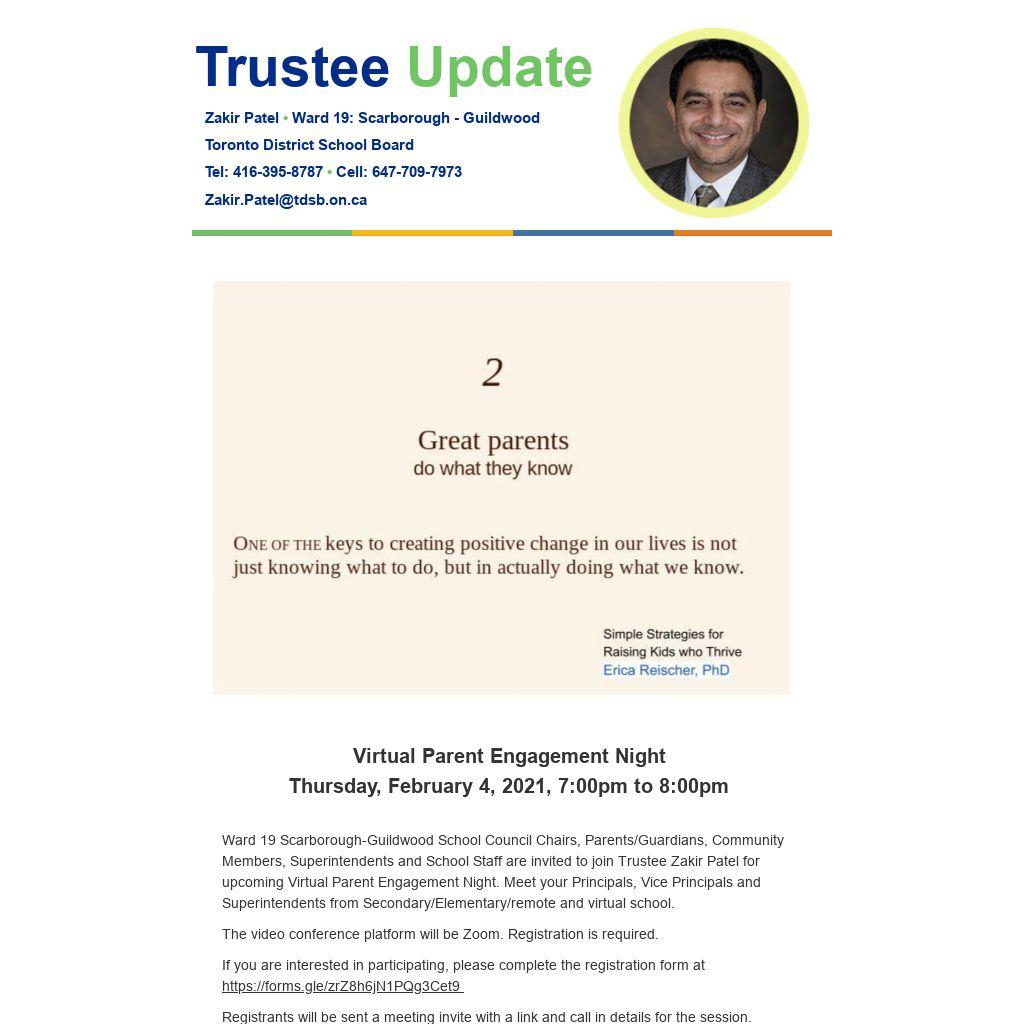 Trustee Update

Zakir Patel • Ward 19: Scarborough - Guildwood
Toronto District School Board
Tel: 416-395-8787 • Cell: 647-709-7973
Zakir.Patel@tdsb.on.ca

2

Great parents
do what they know

ONE OF THE keys to creating positive change in our lives is not just knowing what to do, but in actually doing what we know.

Simple Strategies for Raising Kids who Thrive
Erica Reischer, PhD

Virtual Parent Engagement Night
Thursday, February 4, 2021, 7:00pm to 8:00pm

Ward 19 Scarborough-Guildwood School Council Chairs, Parents/Guardians, Community Members, Superintendents and School Staff are invited to join Trustee Zakir Patel for upcoming Virtual Parent Engagement Night. Meet your Principals, Vice Principals and Superintendents from Secondary/Elementary/remote and virtual school.

The video conference platform will be Zoom. Registration is required.

If you are interested in participating, please complete the registration form at https://forms.gle/zrZ8h6jN1PQg3Cet9

Registrants will be sent a meeting invite with a link and call in details for the session.